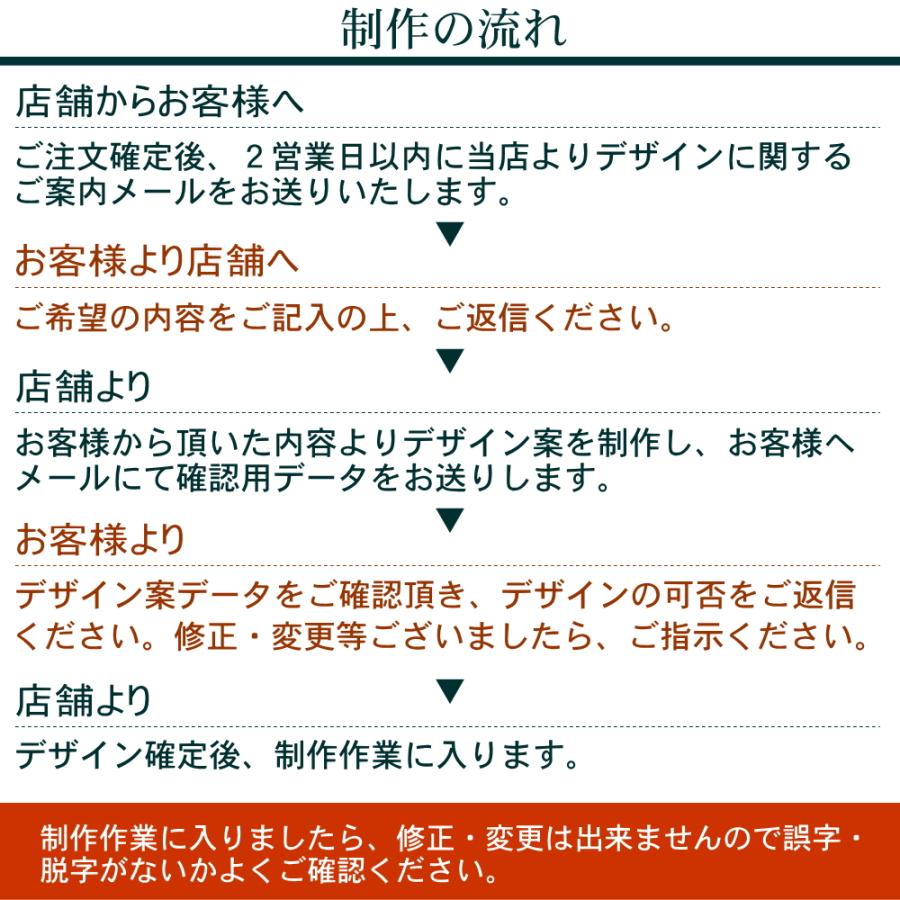 制作の流れ

店舗からお客様へ

ご注文確定後、２営業日以内に当店よりデザインに関するご案内メールをお送りいたします。

▼

お客様より店舗へ

ご希望の内容をご記入の上、ご返信ください。

▼

店舗より

お客様から頂いた内容よりデザイン案を制作し、お客様へメールにて確認用データをお送りします。

▼

お客様より

デザイン案データをご確認頂き、デザインの可否をご返信ください。修正・変更等ございましたら、ご指示ください。

▼

店舗より

デザイン確定後、制作作業に入ります。

制作作業に入りましたら、修正・変更は出来ませんので誤字・脱字がないかよくご確認ください。